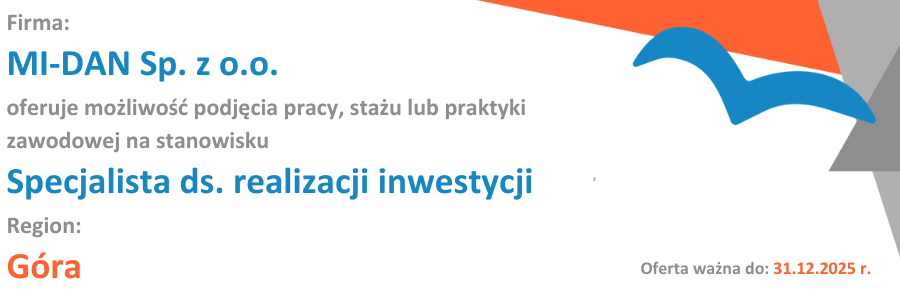 Firma:

MI-DAN Sp. z o.o.

oferuje możliwość podjęcia pracy, stażu lub praktyki zawodowej na stanowisku

Specjalista ds. realizacji inwestycji

Region:

Góra

Oferta ważna do: 31.12.2025 r.